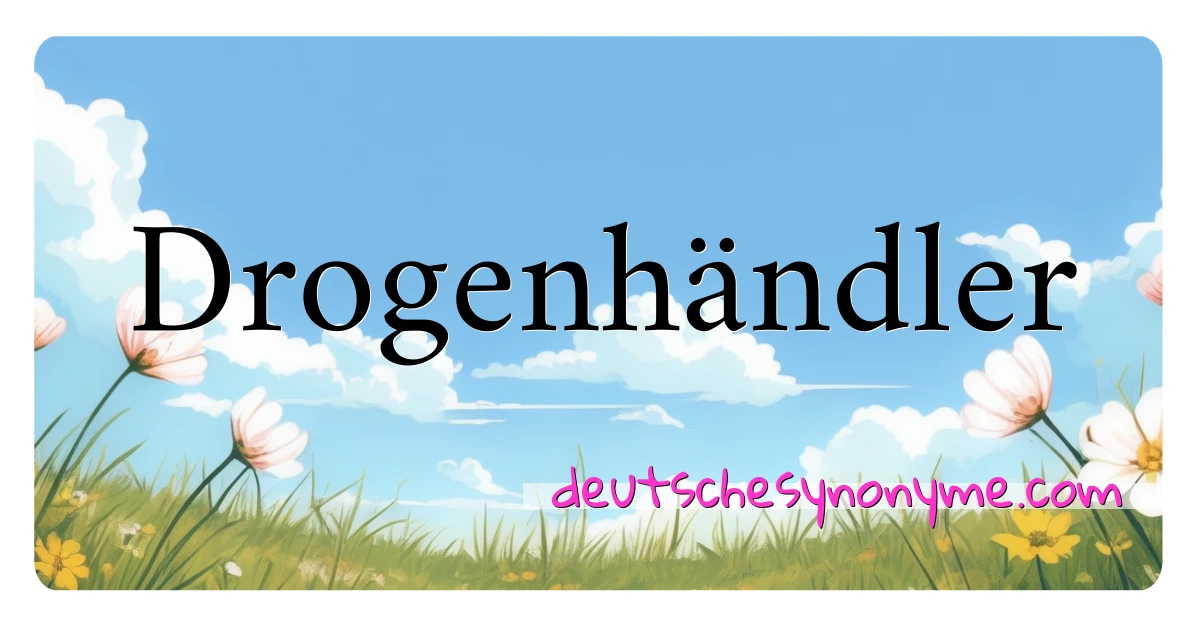 Drogenhändler

deutschesynonyme.com